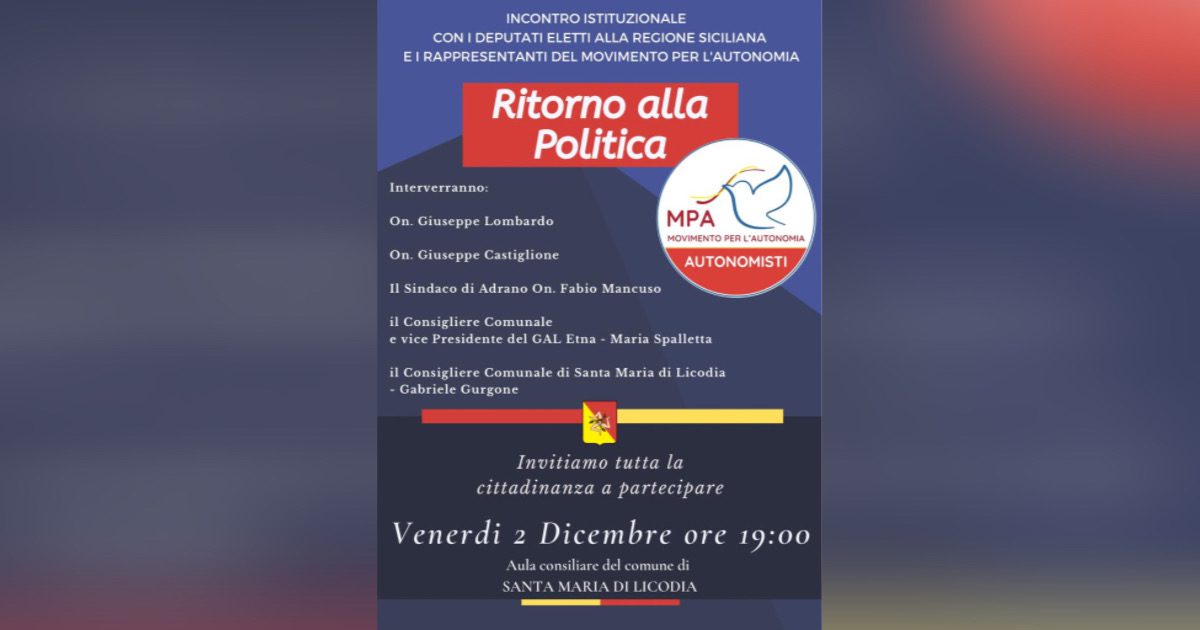 INCONTRO ISTITUZIONALE
CON I DEPUTATI ELETTI ALLA REGIONE SICILIANA
E I RAPPRESENTANTI DEL MOVIMENTO PER L'AUTONOMIA

Ritorno alla Politica

MPA
MOVIMENTO PER L'AUTONOMIA
AUTONOMISTI

Interverranno:

On. Giuseppe Lombardo

On. Giuseppe Castiglione

Il Sindaco di Adrano On. Fabio Mancuso

il Consigliere Comunale
e vice Presidente del GAL Etna - Maria Spalletta

il Consigliere Comunale di Santa Maria di Licodia
- Gabriele Gurgone

Invitiamo tutta la
cittadinanza a partecipare

Venerdi 2 Dicembre ore 19:00

Aula consiliare del comune di
SANTA MARIA DI LICODIA